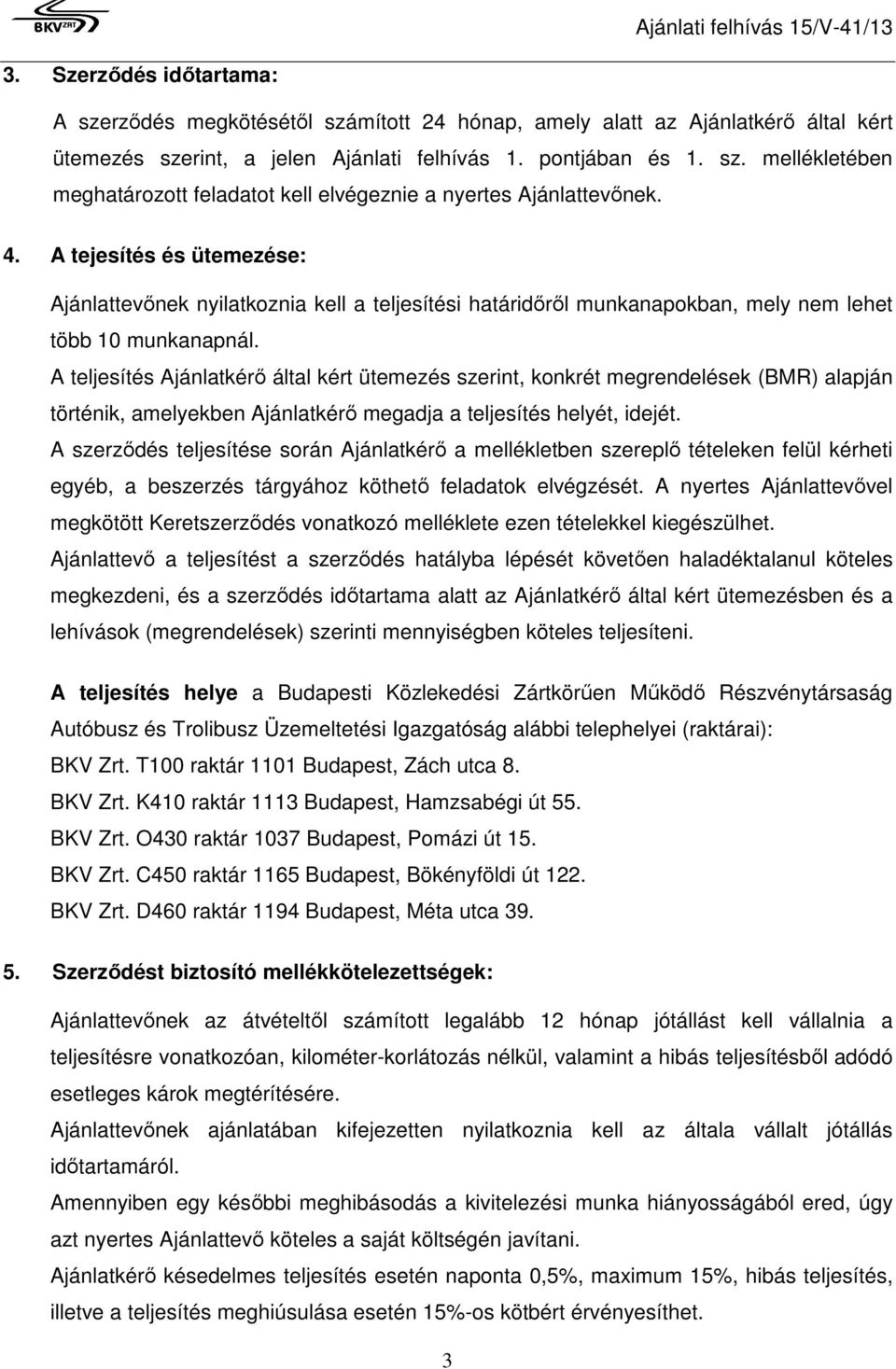 BKV ZRT

Ajánlati felhívás 15/V-41/13

3. Szerződés időtartama:

A szerződés megkötésétől számított 24 hónap, amely alatt az Ajánlatkérő által kért ütemezés szerint, a jelen Ajánlati felhívás 1. pontjában és 1. sz. mellékletében meghatározott feladatot kell elvégeznie a nyertes Ajánlattevőnek.

4. A tejesítés és ütemezése:

Ajánlattevőnek nyilatkoznia kell a teljesítési határidőről munkanapokban, mely nem lehet több 10 munkanapnál.

A teljesítés Ajánlatkérő által kért ütemezés szerint, konkrét megrendelések (BMR) alapján történik, amelyekben Ajánlatkérő megadja a teljesítés helyét, idejét.

A szerződés teljesítése során Ajánlatkérő a mellékletben szereplő tételeken felül kérheti egyéb, a beszerzés tárgyához köthető feladatok elvégzését. A nyertes Ajánlattevővel megkötött Keretszerződés vonatkozó melléklete ezen tételekkel kiegészülhet.

Ajánlattevő a teljesítést a szerződés hatályba lépését követően haladéktalanul köteles megkezdeni, és a szerződés időtartama alatt az Ajánlatkérő által kért ütemezésben és a lehívások (megrendelések) szerinti mennyiségben köteles teljesíteni.

A teljesítés helye a Budapesti Közlekedési Zártkörűen Működő Részvénytársaság Autóbusz és Trolibusz Üzemeltetési Igazgatóság alábbi telephelyei (raktárai):
BKV Zrt. T100 raktár 1101 Budapest, Zách utca 8.
BKV Zrt. K410 raktár 1113 Budapest, Hamzsabégi út 55.
BKV Zrt. O430 raktár 1037 Budapest, Pomázi út 15.
BKV Zrt. C450 raktár 1165 Budapest, Bökényföldi út 122.
BKV Zrt. D460 raktár 1194 Budapest, Méta utca 39.

5. Szerződést biztosító mellékkötelezettségek:

Ajánlattevőnek az átvételtől számított legalább 12 hónap jótállást kell vállalnia a teljesítésre vonatkozóan, kilométer-korlátozás nélkül, valamint a hibás teljesítésből adódó esetleges károk megtérítésére.

Ajánlattevőnek ajánlatában kifejezetten nyilatkoznia kell az általa vállalt jótállás időtartamáról.

Amennyiben egy későbbi meghibásodás a kivitelezési munka hiányosságából ered, úgy azt nyertes Ajánlattevő köteles a saját költségén javítani.

Ajánlatkérő késedelmes teljesítés esetén naponta 0,5%, maximum 15%, hibás teljesítés, illetve a teljesítés meghiúsulása esetén 15%-os kötbért érvényesíthet.

3